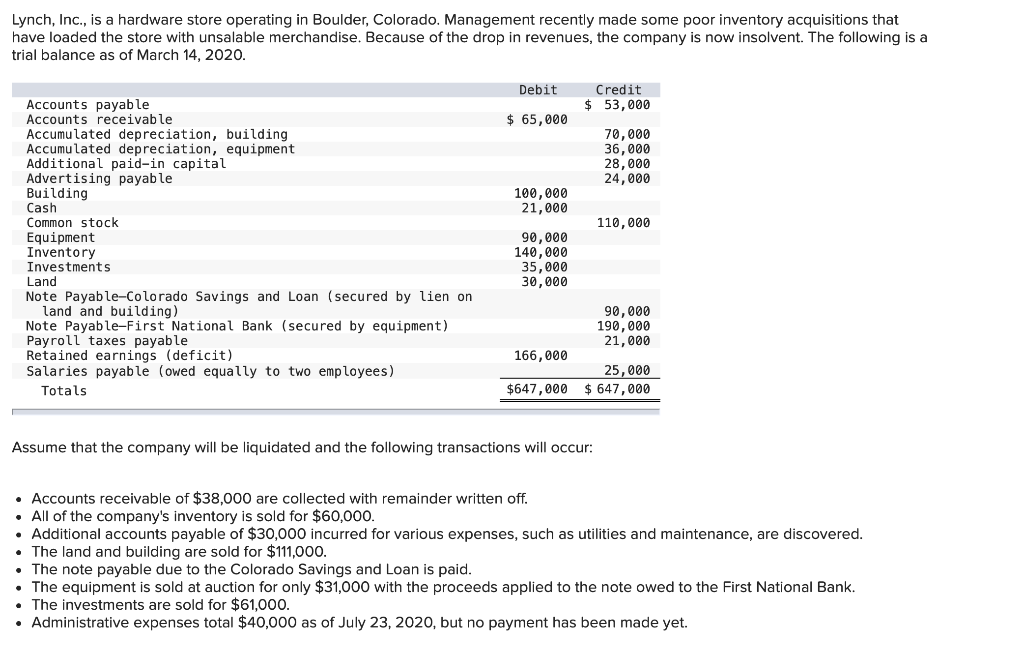 Lynch, Inc., is a hardware store operating in Boulder, Colorado. Management recently made some poor inventory acquisitions that have loaded the store with unsalable merchandise. Because of the drop in revenues, the company is now insolvent. The following is a trial balance as of March 14, 2020.

| | Debit | Credit |
|---|---|---|
| Accounts payable | | \$ 53,000 |
| Accounts receivable | \$ 65,000 | |
| Accumulated depreciation, building | | 70,000 |
| Accumulated depreciation, equipment | | 36,000 |
| Additional paid-in capital | | 28,000 |
| Advertising payable | | 24,000 |
| Building | 100,000 | |
| Cash | 21,000 | |
| Common stock | | 110,000 |
| Equipment | 90,000 | |
| Inventory | 140,000 | |
| Investments | 35,000 | |
| Land | 30,000 | |
| Note Payable—Colorado Savings and Loan (secured by lien on land and building) | | 90,000 |
| Note Payable—First National Bank (secured by equipment) | | 190,000 |
| Payroll taxes payable | | 21,000 |
| Retained earnings (deficit) | 166,000 | |
| Salaries payable (owed equally to two employees) | | 25,000 |
| Totals | \$647,000 | \$ 647,000 |

Assume that the company will be liquidated and the following transactions will occur:

• Accounts receivable of \$38,000 are collected with remainder written off.
• All of the company's inventory is sold for \$60,000.
• Additional accounts payable of \$30,000 incurred for various expenses, such as utilities and maintenance, are discovered.
• The land and building are sold for \$111,000.
• The note payable due to the Colorado Savings and Loan is paid.
• The equipment is sold at auction for only \$31,000 with the proceeds applied to the note owed to the First National Bank.
• The investments are sold for \$61,000.
• Administrative expenses total \$40,000 as of July 23, 2020, but no payment has been made yet.